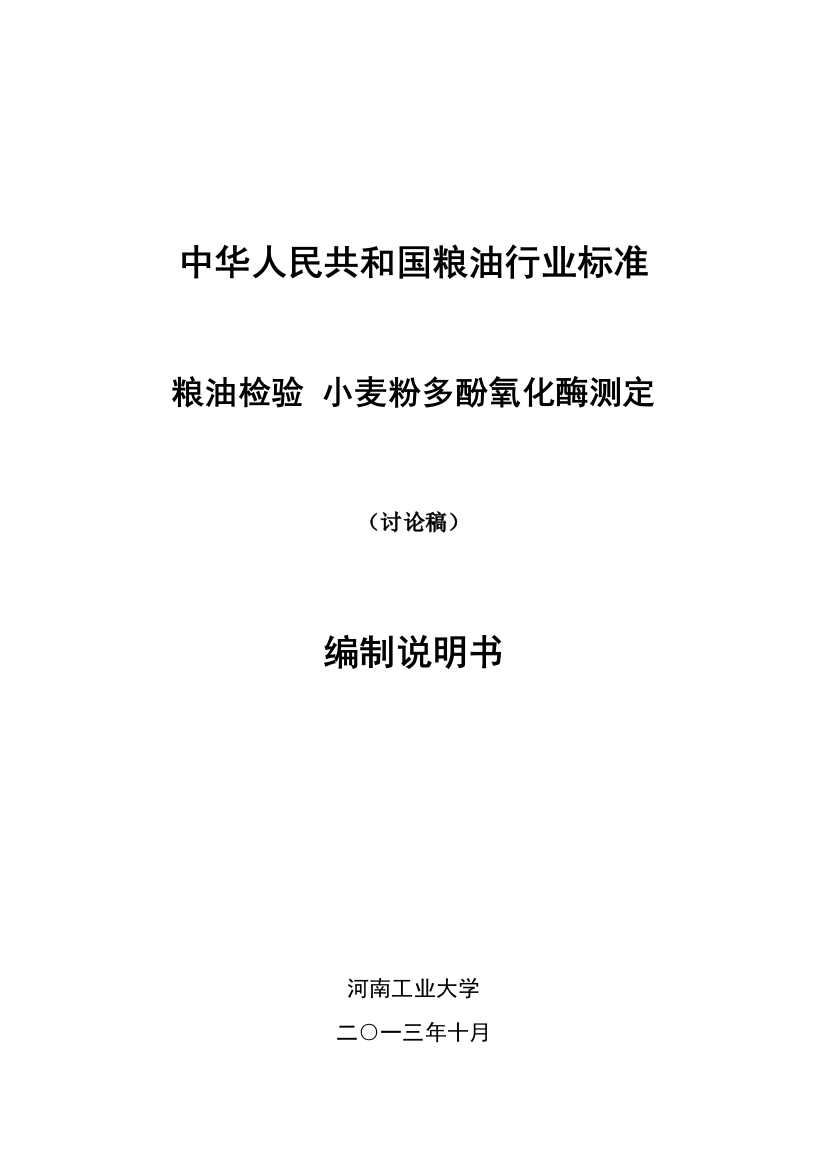 中华人民共和国粮油行业标准

粮油检验  小麦粉多酚氧化酶测定

（讨论稿）

编制说明书

河南工业大学

二〇一三年十月